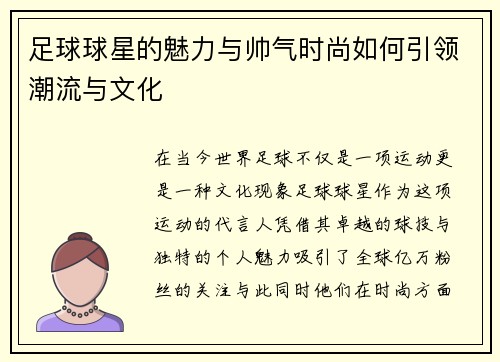 足球球星的魅力与帅气时尚如何引领潮流与文化

在当今世界足球不仅是一项运动更是一种文化现象足球球星作为这项运动的代言人凭借其卓越的球技与独特的个人魅力吸引了全球亿万粉丝的关注与此同时他们在时尚方面